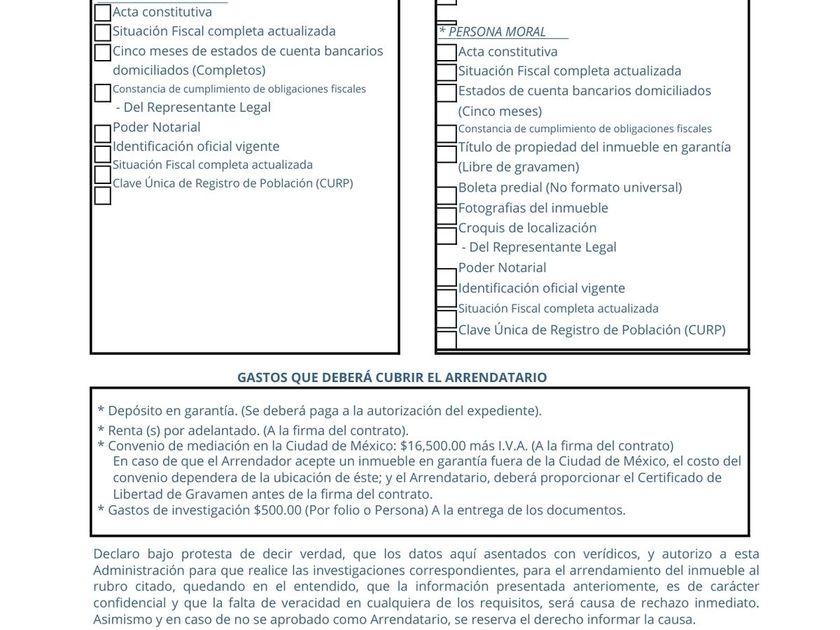 Acta constitutiva
Situación Fiscal completa actualizada
Cinco meses de estados de cuenta bancarios domiciliados (Completos)
Constancia de cumplimiento de obligaciones fiscales
- Del Representante Legal
Poder Notarial
Identificación oficial vigente
Situación Fiscal completa actualizada
Clave Única de Registro de Población (CURP)

* PERSONA MORAL
Acta constitutiva
Situación Fiscal completa actualizada
Estados de cuenta bancarios domiciliados (Cinco meses)
Constancia de cumplimiento de obligaciones fiscales
Título de propiedad del inmueble en garantía (Libre de gravamen)
Boleta predial (No formato universal)
Fotografias del inmueble
Croquis de localización
- Del Representante Legal
Poder Notarial
Identificación oficial vigente
Situación Fiscal completa actualizada
Clave Única de Registro de Población (CURP)

GASTOS QUE DEBERÁ CUBRIR EL ARRENDATARIO

* Depósito en garantía. (Se deberá paga a la autorización del expediente).
* Renta (s) por adelantado. (A la firma del contrato).
* Convenio de mediación en la Ciudad de México: $16,500.00 más I.V.A. (A la firma del contrato)
En caso de que el Arrendador acepte un inmueble en garantía fuera de la Ciudad de México, el costo del convenio dependera de la ubicación de éste; y el Arrendatario, deberá proporcionar el Certificado de Libertad de Gravamen antes de la firma del contrato.
* Gastos de investigación $500.00 (Por folio o Persona) A la entrega de los documentos.

Declaro bajo protesta de decir verdad, que los datos aquí asentados con verídicos, y autorizo a esta Administración para que realice las investigaciones correspondientes, para el arrendamiento del inmueble al rubro citado, quedando en el entendido, que la información presentada anteriomente, es de carácter confidencial y que la falta de veracidad en cualquiera de los requisitos, será causa de rechazo inmediato. Asimismo y en caso de no se aprobado como Arrendatario, se reserva el derecho informar la causa.